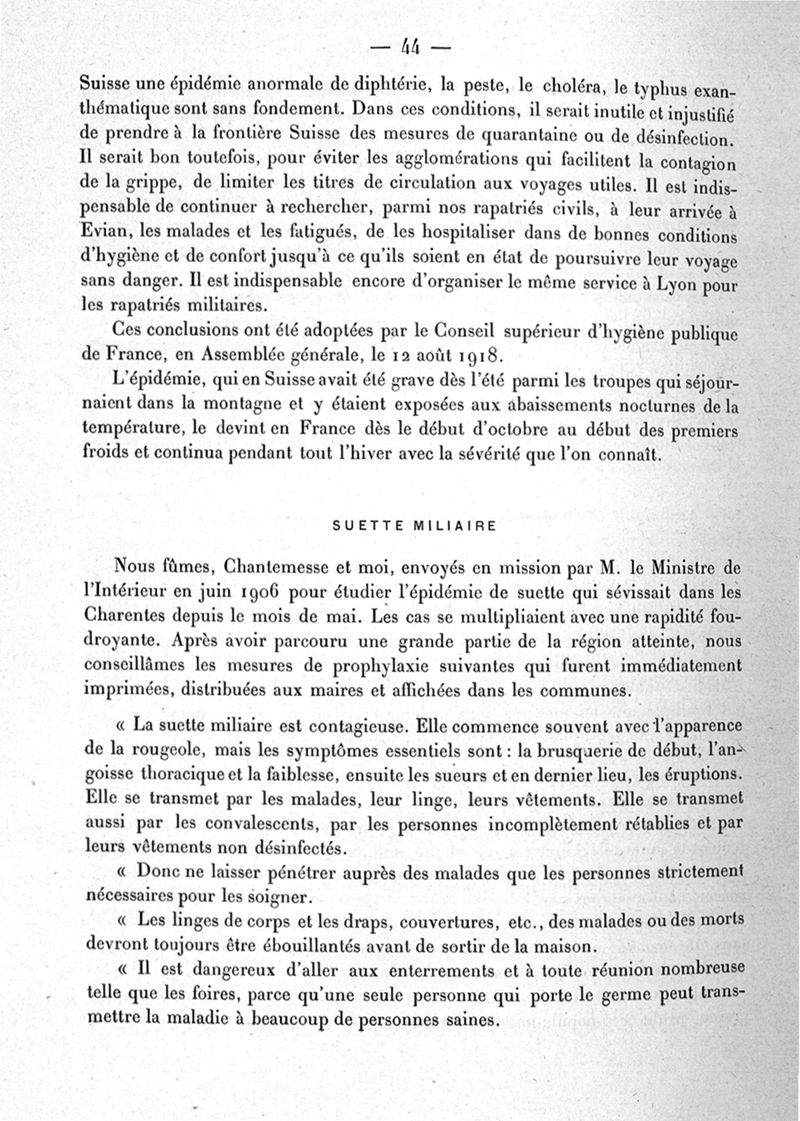 — 44 —

Suisse une épidémie anormale de diphtérie, la peste, le choléra, le typhus exanthématique sont sans fondement. Dans ces conditions, il serait inutile et injustifié de prendre à la frontière Suisse des mesures de quarantaine ou de désinfection. Il serait bon toutefois, pour éviter les agglomérations qui facilitent la contagion de la grippe, de limiter les titres de circulation aux voyages utiles. Il est indispensable de continuer à rechercher, parmi nos rapatriés civils, à leur arrivée à Evian, les malades et les fatigués, de les hospitaliser dans de bonnes conditions d'hygiène et de confort jusqu'à ce qu'ils soient en état de poursuivre leur voyage sans danger. Il est indispensable encore d'organiser le même service à Lyon pour les rapatriés militaires.

Ces conclusions ont été adoptées par le Conseil supérieur d'hygiène publique de France, en Assemblée générale, le 12 août 1918.

L'épidémie, qui en Suisse avait été grave dès l'été parmi les troupes qui séjournaient dans la montagne et y étaient exposées aux abaissements nocturnes de la température, le devint en France dès le début d'octobre au début des premiers froids et continua pendant tout l'hiver avec la sévérité que l'on connaît.

SUETTE MILIAIRE

Nous fûmes, Chantemesse et moi, envoyés en mission par M. le Ministre de l'Intérieur en juin 1906 pour étudier l'épidémie de suette qui sévissait dans les Charentes depuis le mois de mai. Les cas se multipliaient avec une rapidité foudroyante. Après avoir parcouru une grande partie de la région atteinte, nous conseillâmes les mesures de prophylaxie suivantes qui furent immédiatement imprimées, distribuées aux maires et affichées dans les communes.

« La suette miliaire est contagieuse. Elle commence souvent avec l'apparence de la rougeole, mais les symptômes essentiels sont : la brusquerie de début, l'angoisse thoracique et la faiblesse, ensuite les sueurs et en dernier lieu, les éruptions. Elle se transmet par les malades, leur linge, leurs vêtements. Elle se transmet aussi par les convalescents, par les personnes incomplètement rétablies et par leurs vêtements non désinfectés.

« Donc ne laisser pénétrer auprès des malades que les personnes strictement nécessaires pour les soigner.

« Les linges de corps et les draps, couvertures, etc., des malades ou des morts devront toujours être ébouillantés avant de sortir de la maison.

« Il est dangereux d'aller aux enterrements et à toute réunion nombreuse telle que les foires, parce qu'une seule personne qui porte le germe peut transmettre la maladie à beaucoup de personnes saines.